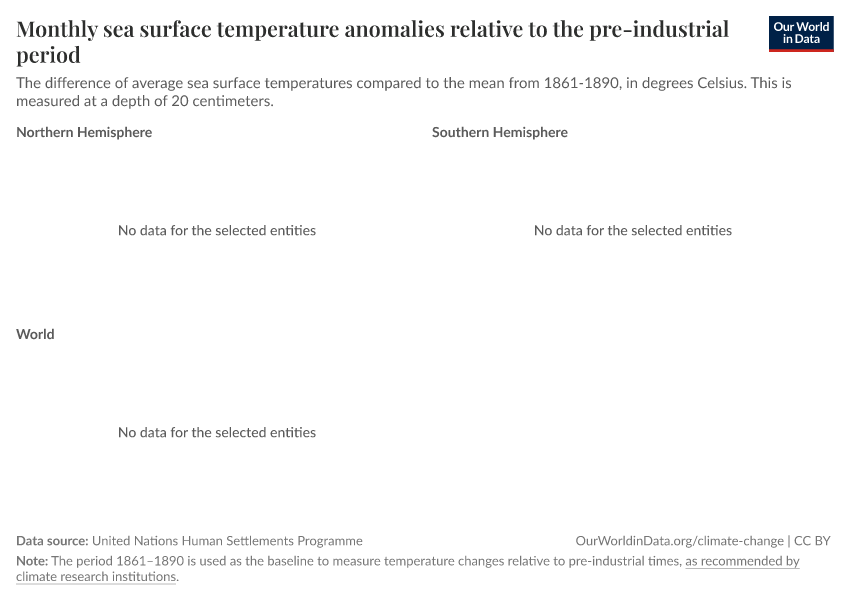 Monthly sea surface temperature anomalies relative to the pre-industrial period

Our World in Data

The difference of average sea surface temperatures compared to the mean from 1861-1890, in degrees Celsius. This is measured at a depth of 20 centimeters.

Northern Hemisphere

No data for the selected entities

Southern Hemisphere

No data for the selected entities

World

No data for the selected entities

Data source: United Nations Human Settlements Programme

OurWorldinData.org/climate-change | CC BY

Note: The period 1861–1890 is used as the baseline to measure temperature changes relative to pre-industrial times, as recommended by climate research institutions.